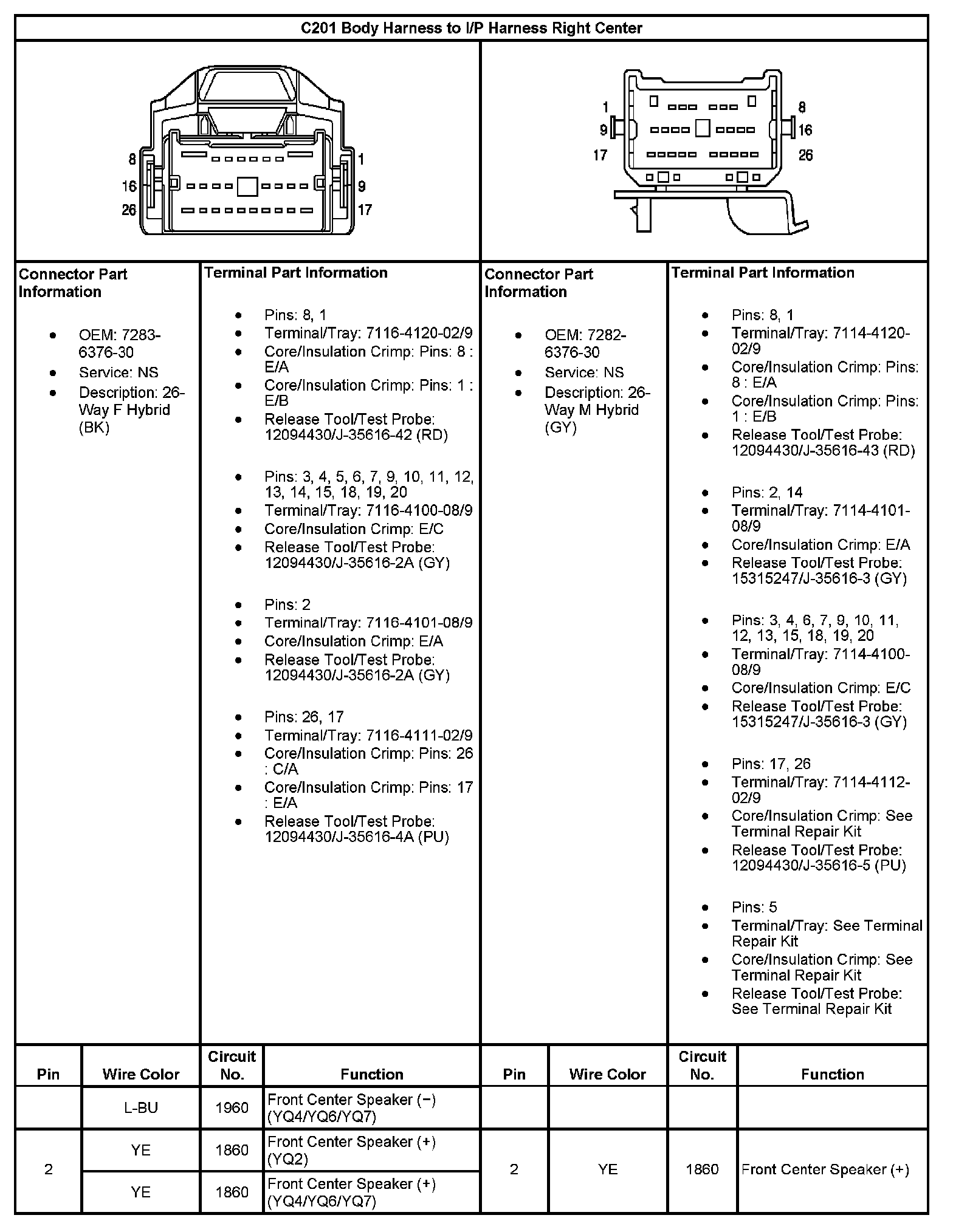 C201 Body Harness to I/P Harness Right Center

8
16
26
1
9
17

1
9
17
8
16
26

Connector Part Information

- OEM: 7283-6376-30
- Service: NS
- Description: 26-Way F Hybrid (BK)

Terminal Part Information

- Pins: 8, 1
- Terminal/Tray: 7116-4120-02/9
- Core/Insulation Crimp: Pins: 8 : E/A
- Core/Insulation Crimp: Pins: 1 : E/B
- Release Tool/Test Probe: 12094430/J-35616-42 (RD)

- Pins: 3, 4, 5, 6, 7, 9, 10, 11, 12, 13, 14, 15, 18, 19, 20
- Terminal/Tray: 7116-4100-08/9
- Core/Insulation Crimp: E/C
- Release Tool/Test Probe: 12094430/J-35616-2A (GY)

- Pins: 2
- Terminal/Tray: 7116-4101-08/9
- Core/Insulation Crimp: E/A
- Release Tool/Test Probe: 12094430/J-35616-2A (GY)

- Pins: 26, 17
- Terminal/Tray: 7116-4111-02/9
- Core/Insulation Crimp: Pins: 26 : C/A
- Core/Insulation Crimp: Pins: 17 : E/A
- Release Tool/Test Probe: 12094430/J-35616-4A (PU)

Connector Part Information

- OEM: 7282-6376-30
- Service: NS
- Description: 26-Way M Hybrid (GY)

Terminal Part Information

- Pins: 8, 1
- Terminal/Tray: 7114-4120-02/9
- Core/Insulation Crimp: Pins: 8 : E/A
- Core/Insulation Crimp: Pins: 1 : E/B
- Release Tool/Test Probe: 12094430/J-35616-43 (RD)

- Pins: 2, 14
- Terminal/Tray: 7114-4101-08/9
- Core/Insulation Crimp: E/A
- Release Tool/Test Probe: 15315247/J-35616-3 (GY)

- Pins: 3, 4, 6, 7, 9, 10, 11, 12, 13, 15, 18, 19, 20
- Terminal/Tray: 7114-4100-08/9
- Core/Insulation Crimp: E/C
- Release Tool/Test Probe: 15315247/J-35616-3 (GY)

- Pins: 17, 26
- Terminal/Tray: 7114-4112-02/9
- Core/Insulation Crimp: See Terminal Repair Kit
- Release Tool/Test Probe: 12094430/J-35616-5 (PU)

- Pins: 5
- Terminal/Tray: See Terminal Repair Kit
- Core/Insulation Crimp: See Terminal Repair Kit
- Release Tool/Test Probe: See Terminal Repair Kit

| Pin | Wire Color | Circuit No. | Function | Pin | Wire Color | Circuit No. | Function |
|---|---|---|---|---|---|---|---|
| | L-BU | 1960 | Front Center Speaker (−) (YQ4/YQ6/YQ7) | | | | |
| 2 | YE | 1860 | Front Center Speaker (+) (YQ2) | 2 | YE | 1860 | Front Center Speaker (+) |
| | YE | 1860 | Front Center Speaker (+) (YQ4/YQ6/YQ7) | | | | |